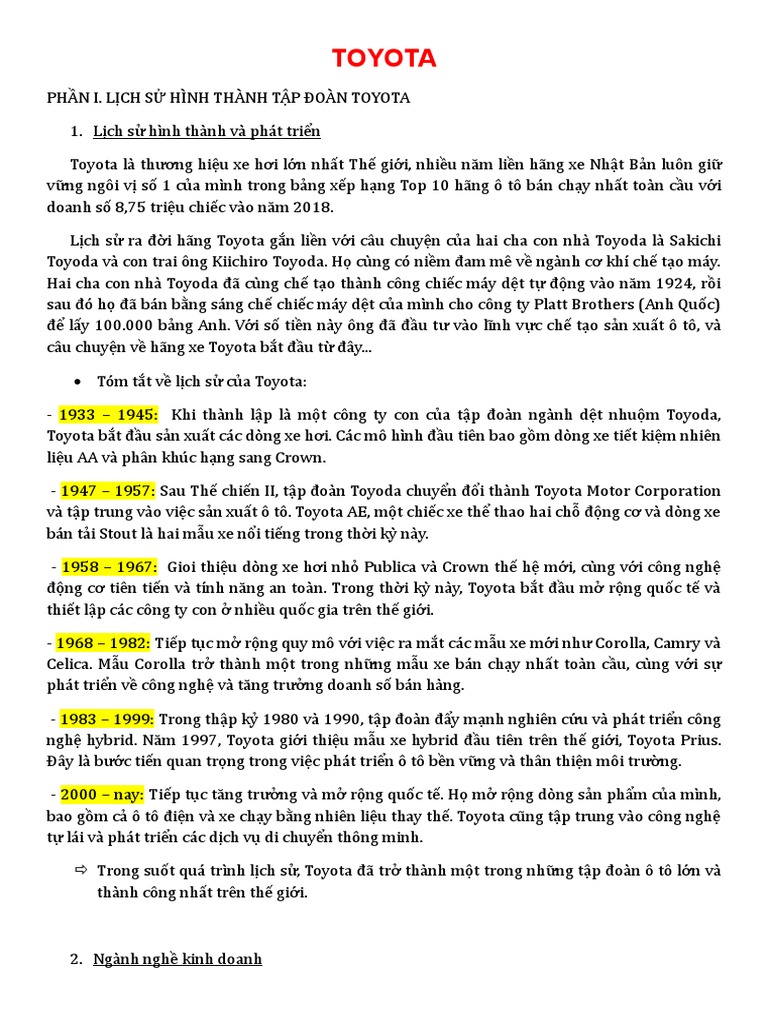 TOYOTA

PHẦN I. LỊCH SỬ HÌNH THÀNH TẬP ĐOÀN TOYOTA

1. Lịch sử hình thành và phát triển

Toyota là thương hiệu xe hơi lớn nhất Thế giới, nhiều năm liền hãng xe Nhật Bản luôn giữ vững ngôi vị số 1 của mình trong bảng xếp hạng Top 10 hãng ô tô bán chạy nhất toàn cầu với doanh số 8,75 triệu chiếc vào năm 2018.

Lịch sử ra đời hãng Toyota gắn liền với câu chuyện của hai cha con nhà Toyoda là Sakichi Toyoda và con trai ông Kiichiro Toyoda. Họ cùng có niềm đam mê về ngành cơ khí chế tạo máy. Hai cha con nhà Toyoda đã cùng chế tạo thành công chiếc máy dệt tự động vào năm 1924, rồi sau đó họ đã bán bằng sáng chế chiếc máy dệt của mình cho công ty Platt Brothers (Anh Quốc) để lấy 100.000 bảng Anh. Với số tiền này ông đã đầu tư vào lĩnh vực chế tạo sản xuất ô tô, và câu chuyện về hãng xe Toyota bắt đầu từ đây...

• Tóm tắt về lịch sử của Toyota:

- 1933 – 1945: Khi thành lập là một công ty con của tập đoàn ngành dệt nhuộm Toyoda, Toyota bắt đầu sản xuất các dòng xe hơi. Các mô hình đầu tiên bao gồm dòng xe tiết kiệm nhiên liệu AA và phân khúc hạng sang Crown.

- 1947 – 1957: Sau Thế chiến II, tập đoàn Toyoda chuyển đổi thành Toyota Motor Corporation và tập trung vào việc sản xuất ô tô. Toyota AE, một chiếc xe thể thao hai chỗ động cơ và dòng xe bán tải Stout là hai mẫu xe nổi tiếng trong thời kỳ này.

- 1958 – 1967: Gioi thiệu dòng xe hơi nhỏ Publica và Crown thế hệ mới, cùng với công nghệ động cơ tiên tiến và tính năng an toàn. Trong thời kỳ này, Toyota bắt đầu mở rộng quốc tế và thiết lập các công ty con ở nhiều quốc gia trên thế giới.

- 1968 – 1982: Tiếp tục mở rộng quy mô với việc ra mắt các mẫu xe mới như Corolla, Camry và Celica. Mẫu Corolla trở thành một trong những mẫu xe bán chạy nhất toàn cầu, cùng với sự phát triển về công nghệ và tăng trưởng doanh số bán hàng.

- 1983 – 1999: Trong thập kỷ 1980 và 1990, tập đoàn đẩy mạnh nghiên cứu và phát triển công nghệ hybrid. Năm 1997, Toyota giới thiệu mẫu xe hybrid đầu tiên trên thế giới, Toyota Prius. Đây là bước tiến quan trọng trong việc phát triển ô tô bền vững và thân thiện môi trường.

- 2000 – nay: Tiếp tục tăng trưởng và mở rộng quốc tế. Họ mở rộng dòng sản phẩm của mình, bao gồm cả ô tô điện và xe chạy bằng nhiên liệu thay thế. Toyota cũng tập trung vào công nghệ tự lái và phát triển các dịch vụ di chuyển thông minh.

⇨ Trong suốt quá trình lịch sử, Toyota đã trở thành một trong những tập đoàn ô tô lớn và thành công nhất trên thế giới.

2. Ngành nghề kinh doanh